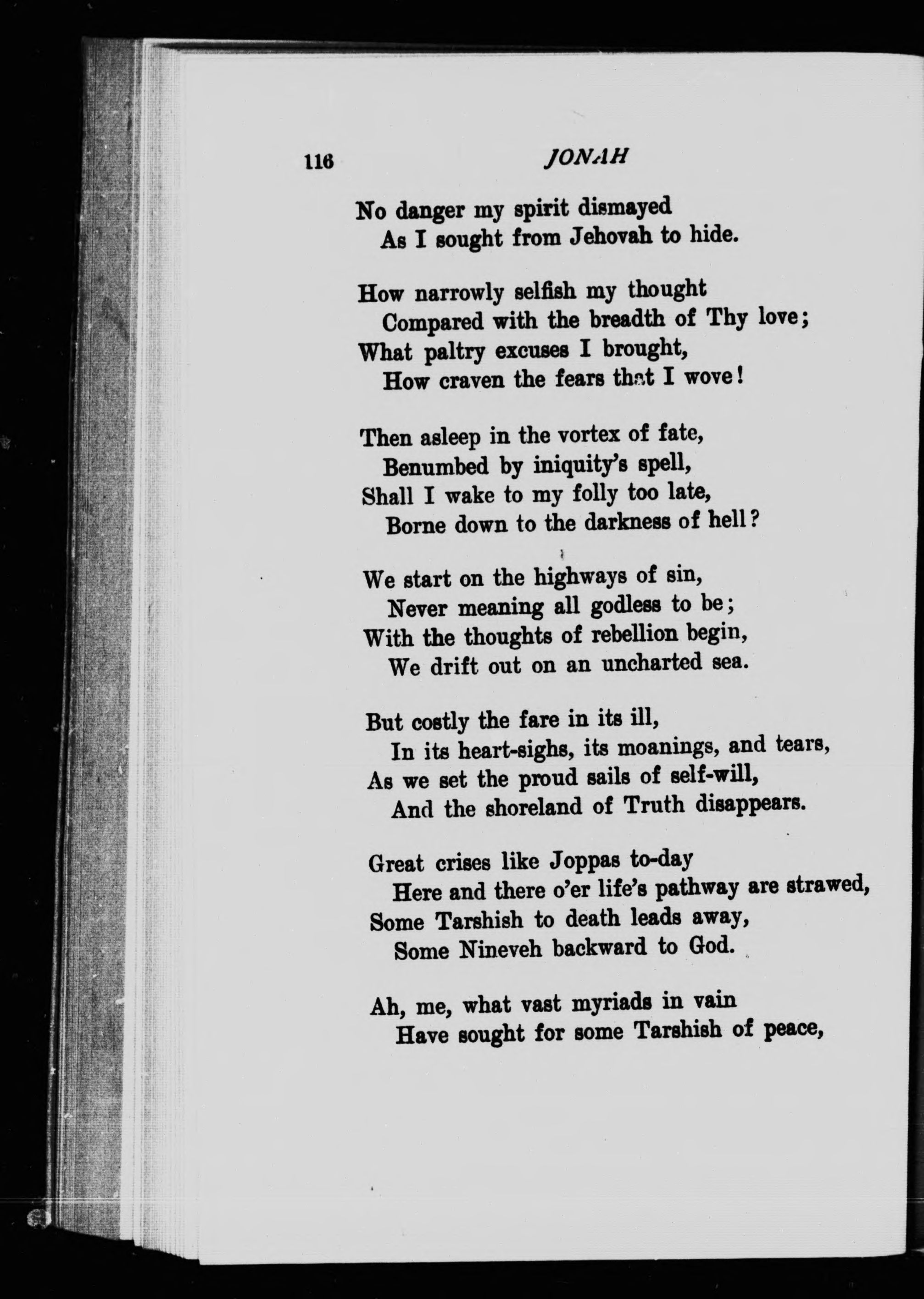 116 JONAH

No danger my spirit dismayed
As I sought from Jehovah to hide.

How narrowly selfish my thought
Compared with the breadth of Thy love;
What paltry excuses I brought,
How craven the fears that I wove!

Then asleep in the vortex of fate,
Benumbed by iniquity's spell,
Shall I wake to my folly too late,
Borne down to the darkness of hell?

We start on the highways of sin,
Never meaning all godless to be;
With the thoughts of rebellion begin,
We drift out on an uncharted sea.

But costly the fare in its ill,
In its heart-sighs, its moanings, and tears,
As we set the proud sails of self-will,
And the shoreland of Truth disappears.

Great crises like Joppas to-day
Here and there o'er life's pathway are strawed,
Some Tarshish to death leads away,
Some Nineveh backward to God.

Ah, me, what vast myriads in vain
Have sought for some Tarshish of peace,